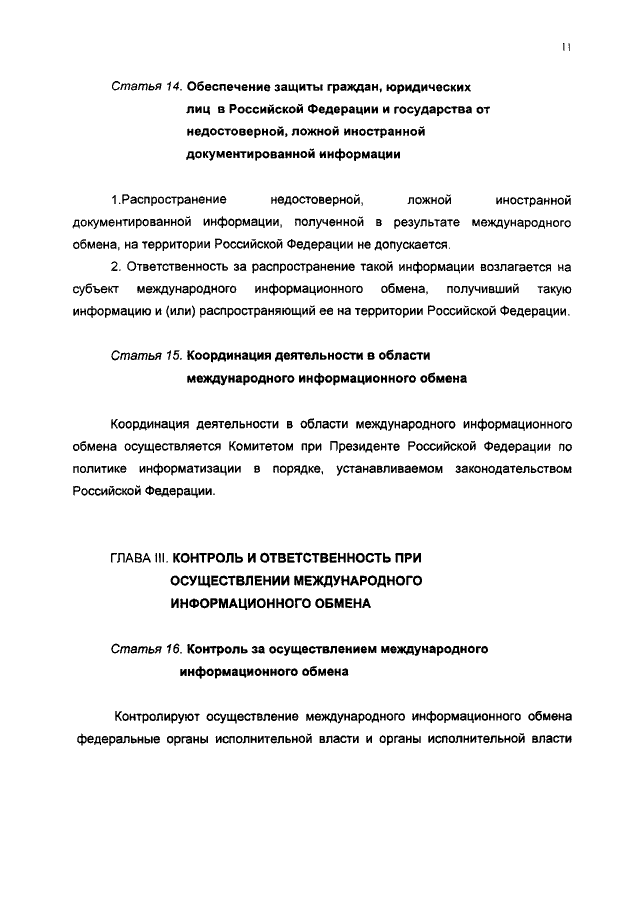 11

Статья 14. Обеспечение защиты граждан, юридических лиц в Российской Федерации и государства от недостоверной, ложной иностранной документированной информации

1.Распространение недостоверной, ложной иностранной документированной информации, полученной в результате международного обмена, на территории Российской Федерации не допускается.

2. Ответственность за распространение такой информации возлагается на субъект международного информационного обмена, получивший такую информацию и (или) распространяющий ее на территории Российской Федерации.

Статья 15. Координация деятельности в области международного информационного обмена

Координация деятельности в области международного информационного обмена осуществляется Комитетом при Президенте Российской Федерации по политике информатизации в порядке, устанавливаемом законодательством Российской Федерации.

ГЛАВА III. КОНТРОЛЬ И ОТВЕТСТВЕННОСТЬ ПРИ ОСУЩЕСТВЛЕНИИ МЕЖДУНАРОДНОГО ИНФОРМАЦИОННОГО ОБМЕНА

Статья 16. Контроль за осуществлением международного информационного обмена

Контролируют осуществление международного информационного обмена федеральные органы исполнительной власти и органы исполнительной власти